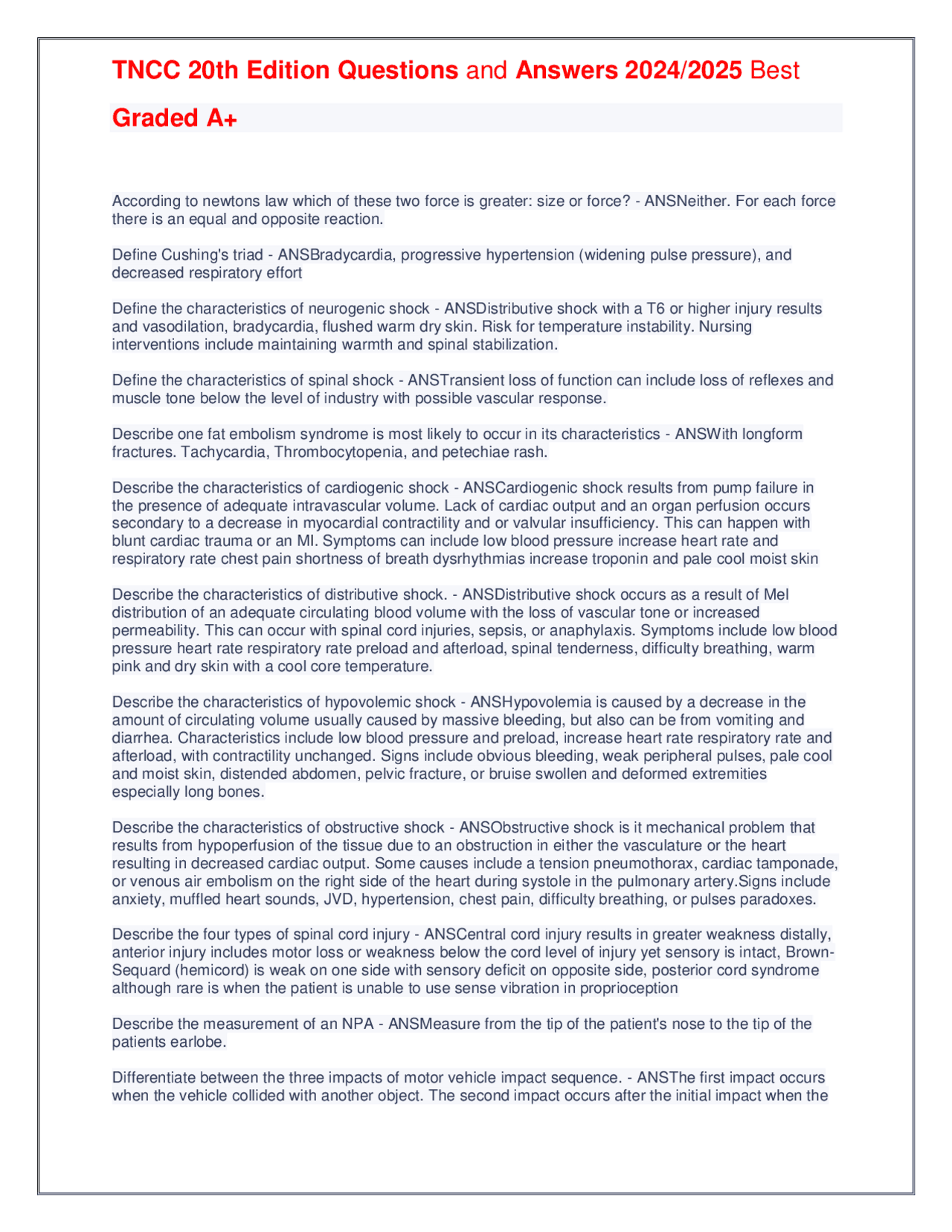 TNCC 20th Edition Questions and Answers 2024/2025 Best Graded A+

According to newtons law which of these two force is greater: size or force? - ANSNeither. For each force there is an equal and opposite reaction.

Define Cushing's triad - ANSBradycardia, progressive hypertension (widening pulse pressure), and decreased respiratory effort

Define the characteristics of neurogenic shock - ANSDistributive shock with a T6 or higher injury results and vasodilation, bradycardia, flushed warm dry skin. Risk for temperature instability. Nursing interventions include maintaining warmth and spinal stabilization.

Define the characteristics of spinal shock - ANSTransient loss of function can include loss of reflexes and muscle tone below the level of industry with possible vascular response.

Describe one fat embolism syndrome is most likely to occur in its characteristics - ANSWith longform fractures. Tachycardia, Thrombocytopenia, and petechiae rash.

Describe the characteristics of cardiogenic shock - ANSCardiogenic shock results from pump failure in the presence of adequate intravascular volume. Lack of cardiac output and an organ perfusion occurs secondary to a decrease in myocardial contractility and or valvular insufficiency. This can happen with blunt cardiac trauma or an MI. Symptoms can include low blood pressure increase heart rate and respiratory rate chest pain shortness of breath dysrhythmias increase troponin and pale cool moist skin

Describe the characteristics of distributive shock. - ANSDistributive shock occurs as a result of Mel distribution of an adequate circulating blood volume with the loss of vascular tone or increased permeability. This can occur with spinal cord injuries, sepsis, or anaphylaxis. Symptoms include low blood pressure heart rate respiratory rate preload and afterload, spinal tenderness, difficulty breathing, warm pink and dry skin with a cool core temperature.

Describe the characteristics of hypovolemic shock - ANSHypovolemia is caused by a decrease in the amount of circulating volume usually caused by massive bleeding, but also can be from vomiting and diarrhea. Characteristics include low blood pressure and preload, increase heart rate respiratory rate and afterload, with contractility unchanged. Signs include obvious bleeding, weak peripheral pulses, pale cool and moist skin, distended abdomen, pelvic fracture, or bruise swollen and deformed extremities especially long bones.

Describe the characteristics of obstructive shock - ANSObstructive shock is it mechanical problem that results from hypoperfusion of the tissue due to an obstruction in either the vasculature or the heart resulting in decreased cardiac output. Some causes include a tension pneumothorax, cardiac tamponade, or venous air embolism on the right side of the heart during systole in the pulmonary artery.Signs include anxiety, muffled heart sounds, JVD, hypertension, chest pain, difficulty breathing, or pulses paradoxes.

Describe the four types of spinal cord injury - ANSCentral cord injury results in greater weakness distally, anterior injury includes motor loss or weakness below the cord level of injury yet sensory is intact, Brown-Sequard (hemicord) is weak on one side with sensory deficit on opposite side, posterior cord syndrome although rare is when the patient is unable to use sense vibration in proprioception

Describe the measurement of an NPA - ANSMeasure from the tip of the patient's nose to the tip of the patients earlobe.

Differentiate between the three impacts of motor vehicle impact sequence. - ANSThe first impact occurs when the vehicle collided with another object. The second impact occurs after the initial impact when the